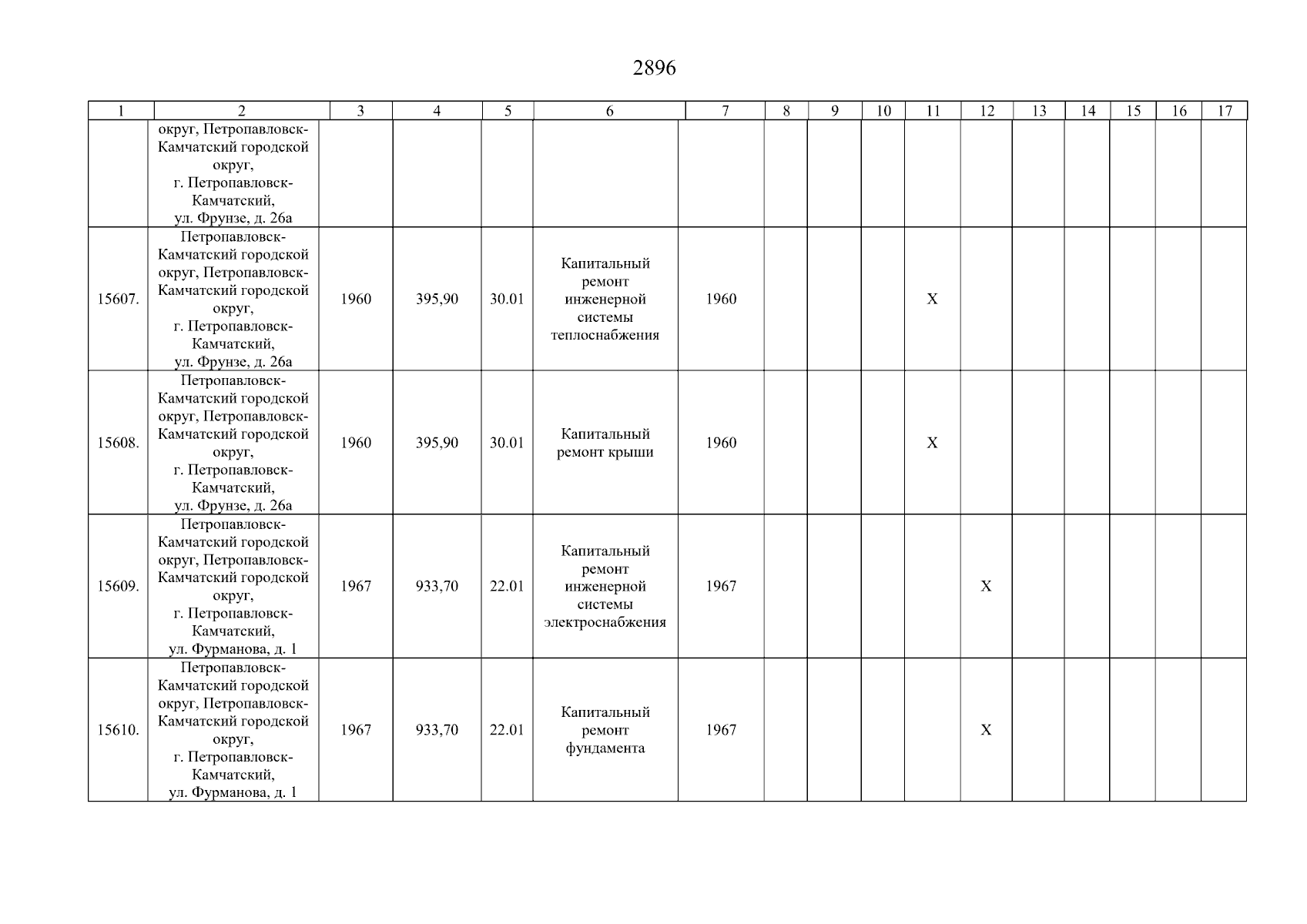 2896

| 1 | 2 | 3 | 4 | 5 | 6 | 7 | 8 | 9 | 10 | 11 | 12 | 13 | 14 | 15 | 16 | 17 |
|---|---|---|---|---|---|---|---|---|---|---|---|---|---|---|---|---|
|  | округ, Петропавловск-Камчатский городской округ, г. Петропавловск-Камчатский, ул. Фрунзе, д. 26а |  |  |  |  |  |  |  |  |  |  |  |  |  |  |  |
| 15607. | Петропавловск-Камчатский городской округ, Петропавловск-Камчатский городской округ, г. Петропавловск-Камчатский, ул. Фрунзе, д. 26а | 1960 | 395,90 | 30.01 | Капитальный ремонт инженерной системы теплоснабжения | 1960 |  |  |  | X |  |  |  |  |  |  |
| 15608. | Петропавловск-Камчатский городской округ, Петропавловск-Камчатский городской округ, г. Петропавловск-Камчатский, ул. Фрунзе, д. 26а | 1960 | 395,90 | 30.01 | Капитальный ремонт крыши | 1960 |  |  |  | X |  |  |  |  |  |  |
| 15609. | Петропавловск-Камчатский городской округ, Петропавловск-Камчатский городской округ, г. Петропавловск-Камчатский, ул. Фурманова, д. 1 | 1967 | 933,70 | 22.01 | Капитальный ремонт инженерной системы электроснабжения | 1967 |  |  |  |  | X |  |  |  |  |  |
| 15610. | Петропавловск-Камчатский городской округ, Петропавловск-Камчатский городской округ, г. Петропавловск-Камчатский, ул. Фурманова, д. 1 | 1967 | 933,70 | 22.01 | Капитальный ремонт фундамента | 1967 |  |  |  |  | X |  |  |  |  |  |